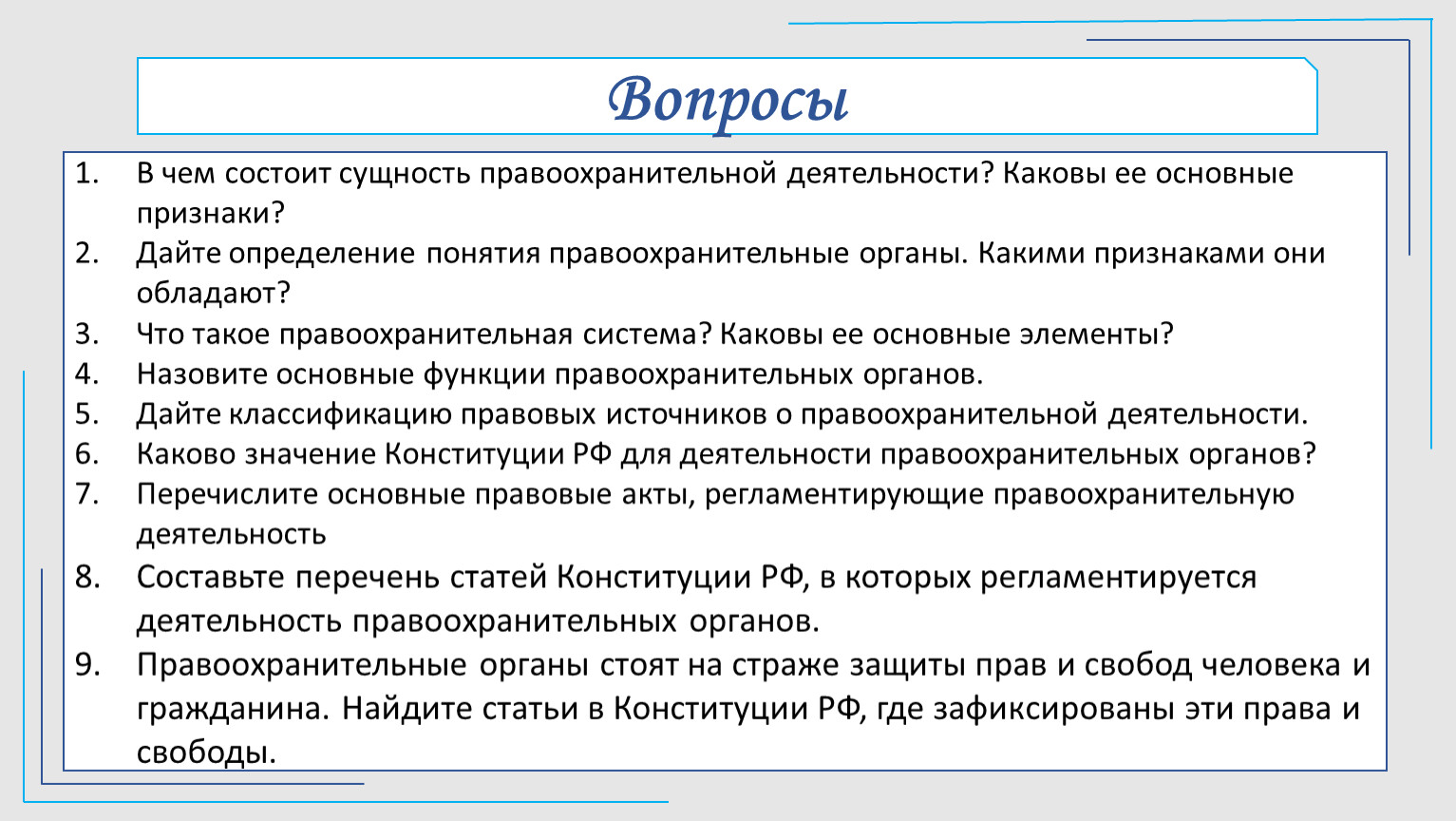 Вопросы

1. В чем состоит сущность правоохранительной деятельности? Каковы ее основные признаки?
2. Дайте определение понятия правоохранительные органы. Какими признаками они обладают?
3. Что такое правоохранительная система? Каковы ее основные элементы?
4. Назовите основные функции правоохранительных органов.
5. Дайте классификацию правовых источников о правоохранительной деятельности.
6. Каково значение Конституции РФ для деятельности правоохранительных органов?
7. Перечислите основные правовые акты, регламентирующие правоохранительную деятельность
8. Составьте перечень статей Конституции РФ, в которых регламентируется деятельность правоохранительных органов.
9. Правоохранительные органы стоят на страже защиты прав и свобод человека и гражданина. Найдите статьи в Конституции РФ, где зафиксированы эти права и свободы.